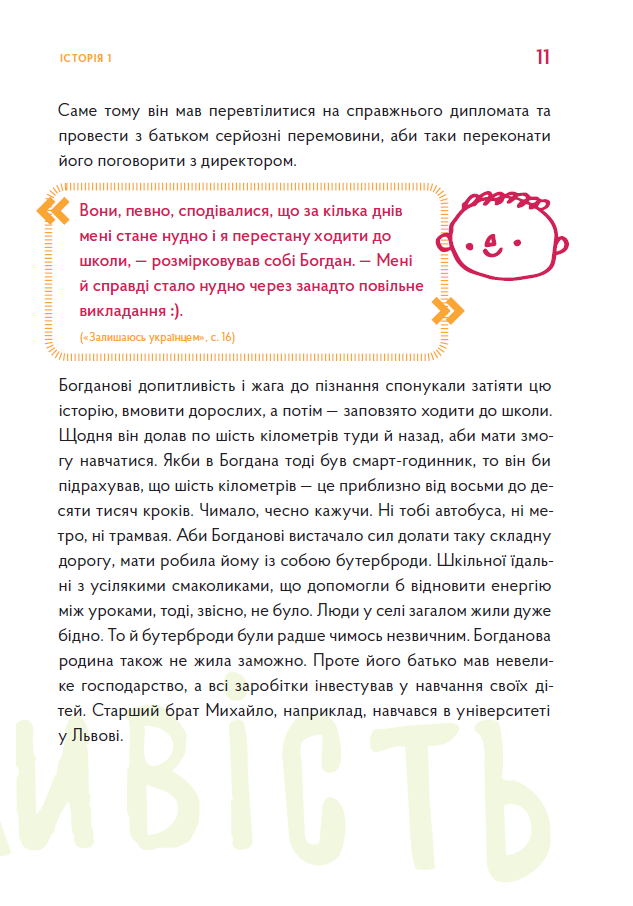 ІСТОРІЯ 1

11

Саме тому він мав перевтілитися на справжнього дипломата та провести з батьком серйозні перемовини, аби таки переконати його поговорити з директором.

Вони, певно, сподівалися, що за кілька днів мені стане нудно і я перестану ходити до школи, — розмірковував собі Богдан. — Мені й справді стало нудно через занадто повільне викладання :).

(«Залишаюсь українцем», с. 16)

Богданові допитливість і жага до пізнання спонукали затіяти цю історію, вмовити дорослих, а потім — заповзято ходити до школи. Щодня він долав по шість кілометрів туди й назад, аби мати змогу навчатися. Якби в Богдана тоді був смарт-годинник, то він би підрахував, що шість кілометрів — це приблизно від восьми до десяти тисяч кроків. Чимало, чесно кажучи. Ні тобі автобуса, ні метро, ні трамвая. Аби Богданові вистачало сил долати таку складну дорогу, мати робила йому із собою бутерброди. Шкільної їдальні з усілякими смаколиками, що допомогли б відновити енергію між уроками, тоді, звісно, не було. Люди у селі загалом жили дуже бідно. То й бутерброди були радше чимось незвичним. Богданова родина також не жила заможно. Проте його батько мав невелике господарство, а всі заробітки інвестував у навчання своїх дітей. Старший брат Михайло, наприклад, навчався в університеті у Львові.

ИВІСТЬ